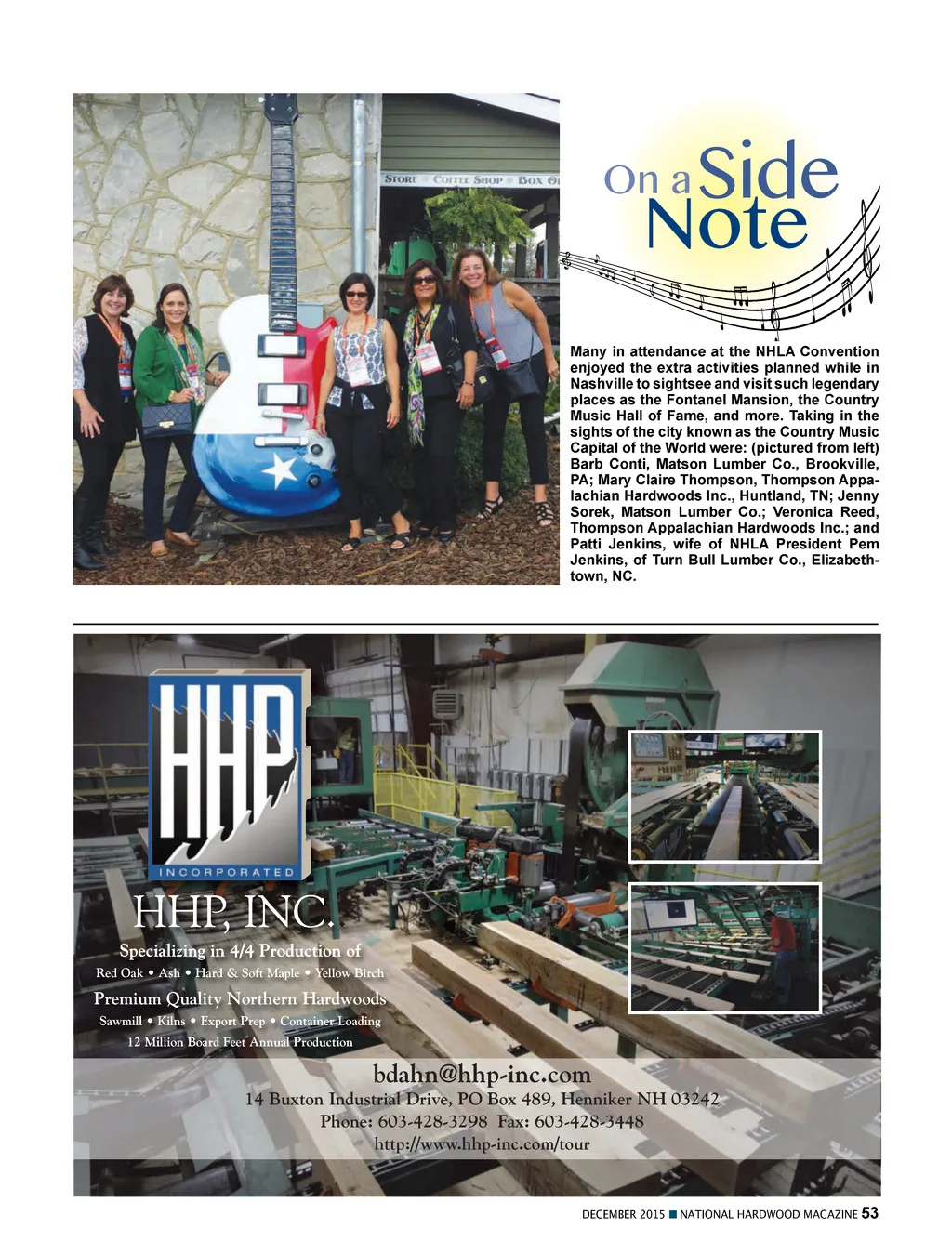 STORE COFFEE SHOP BOX O

On a Side Note

Many in attendance at the NHLA Convention enjoyed the extra activities planned while in Nashville to sightsee and visit such legendary places as the Fontanel Mansion, the Country Music Hall of Fame, and more. Taking in the sights of the city known as the Country Music Capital of the World were: (pictured from left) Barb Conti, Matson Lumber Co., Brookville, PA; Mary Claire Thompson, Thompson Appalachian Hardwoods Inc., Huntland, TN; Jenny Sorek, Matson Lumber Co.; Veronica Reed, Thompson Appalachian Hardwoods Inc.; and Patti Jenkins, wife of NHLA President Pem Jenkins, of Turn Bull Lumber Co., Elizabethtown, NC.

HHP INCORPORATED

HHP, INC.

Specializing in 4/4 Production of

Red Oak • Ash • Hard & Soft Maple • Yellow Birch

Premium Quality Northern Hardwoods

Sawmill • Kilns • Export Prep • Container Loading

12 Million Board Feet Annual Production

bdahn@hhp-inc.com

14 Buxton Industrial Drive, PO Box 489, Henniker NH 03242

Phone: 603-428-3298 Fax: 603-428-3448

http://www.hhp-inc.com/tour

DECEMBER 2015 ■ NATIONAL HARDWOOD MAGAZINE 53